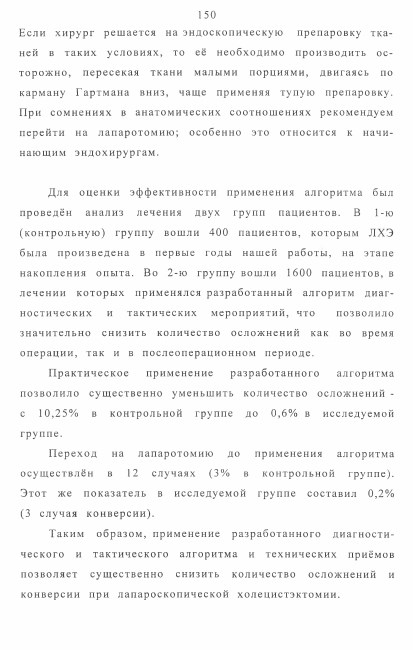 150

Если хирург решается на эндоскопическую препаровку тканей в таких условиях, то её необходимо производить осторожно, пересекая ткани малыми порциями, двигаясь по карману Гартмана вниз, чаще применяя тупую препаровку. При сомнениях в анатомических соотношениях рекомендуем перейти на лапаротомию; особенно это относится к начинающим эндохирургам.

Для оценки эффективности применения алгоритма был проведён анализ лечения двух групп пациентов. В 1-ю (контрольную) группу вошли 400 пациентов, которым ЛХЭ была произведена в первые годы нашей работы, на этапе накопления опыта. Во 2-ю группу вошли 1600 пациентов, в лечении которых применялся разработанный алгоритм диагностических и тактических мероприятий, что позволило значительно снизить количество осложнений как во время операции, так и в послеоперационном периоде.

Практическое применение разработанного алгоритма позволило существенно уменьшить количество осложнений - с 10,25% в контрольной группе до 0,6% в исследуемой группе.

Переход на лапаротомию до применения алгоритма осуществлён в 12 случаях (3% в контрольной группе). Этот же показатель в исследуемой группе составил 0,2% (3 случая конверсии).

Таким образом, применение разработанного диагностического и тактического алгоритма и технических приёмов позволяет существенно снизить количество осложнений и конверсии при лапароскопической холецистэктомии.